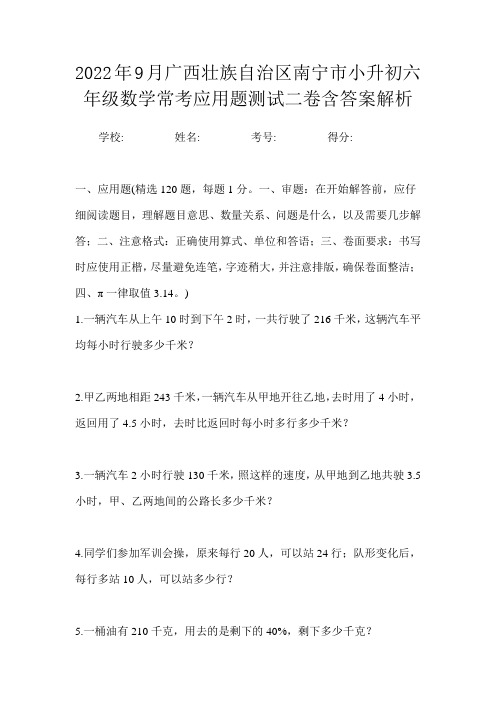 2022年9月广西壮族自治区南宁市小升初六年级数学常考应用题测试二卷含答案解析

学校: 姓名: 考号: 得分:

一、应用题(精选120题，每题1分。一、审题：在开始解答前，应仔细阅读题目，理解题目意思、数量关系、问题是什么，以及需要几步解答；二、注意格式：正确使用算式、单位和答语；三、卷面要求：书写时应使用正楷，尽量避免连笔，字迹稍大，并注意排版，确保卷面整洁；四、π一律取值3.14。)

1.一辆汽车从上午10时到下午2时，一共行驶了216千米，这辆汽车平均每小时行驶多少千米？

2.甲乙两地相距243千米，一辆汽车从甲地开往乙地，去时用了4小时，返回用了4.5小时，去时比返回时每小时多行多少千米？

3.一辆汽车2小时行驶130千米，照这样的速度，从甲地到乙地共驶3.5小时，甲、乙两地间的公路长多少千米？

4.同学们参加军训会操，原来每行20人，可以站24行；队形变化后，每行多站10人，可以站多少行？

5.一桶油有210千克，用去的是剩下的40%，剩下多少千克？